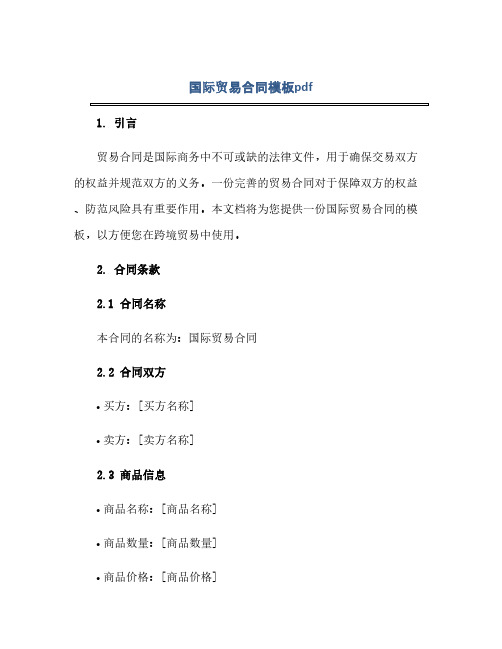 国际贸易合同模板pdf

1. 引言

贸易合同是国际商务中不可或缺的法律文件，用于确保交易双方的权益并规范双方的义务。一份完善的贸易合同对于保障双方的权益、防范风险具有重要作用。本文档将为您提供一份国际贸易合同的模板，以方便您在跨境贸易中使用。

2. 合同条款

2.1 合同名称

本合同的名称为：国际贸易合同

2.2 合同双方

• 买方：[买方名称]

• 卖方：[卖方名称]

2.3 商品信息

• 商品名称：[商品名称]

• 商品数量：[商品数量]

• 商品价格：[商品价格]